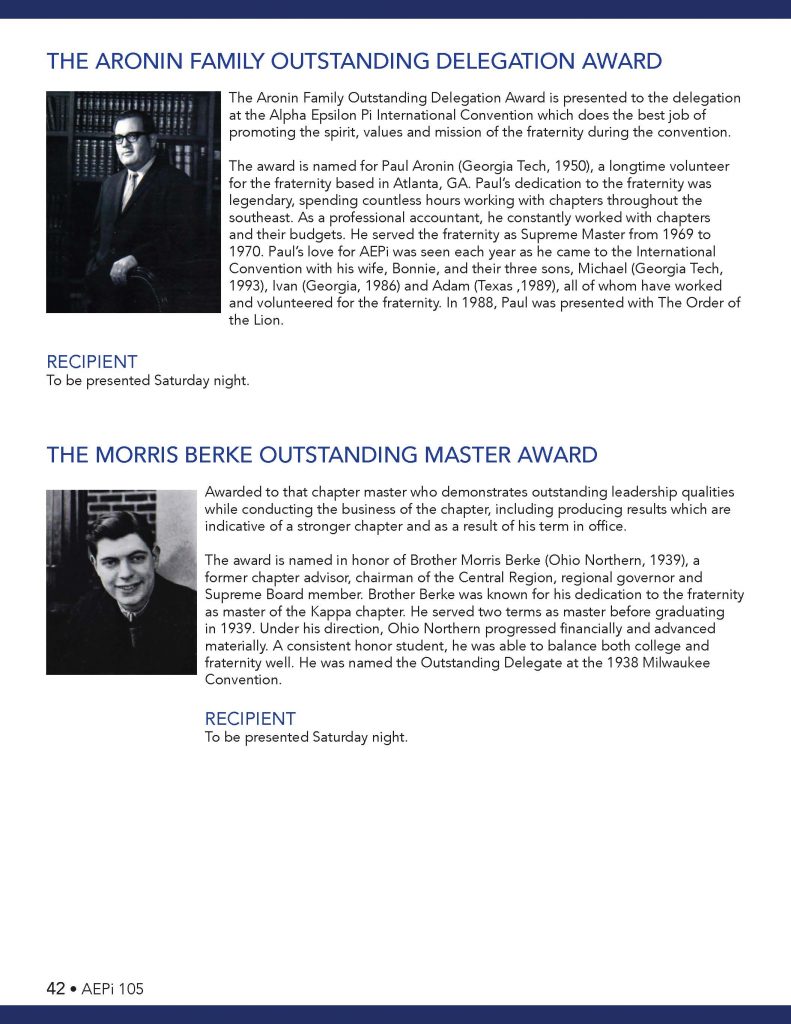 THE ARONIN FAMILY OUTSTANDING DELEGATION AWARD

The Aronin Family Outstanding Delegation Award is presented to the delegation at the Alpha Epsilon Pi International Convention which does the best job of promoting the spirit, values and mission of the fraternity during the convention.

The award is named for Paul Aronin (Georgia Tech, 1950), a longtime volunteer for the fraternity based in Atlanta, GA. Paul's dedication to the fraternity was legendary, spending countless hours working with chapters throughout the southeast. As a professional accountant, he constantly worked with chapters and their budgets. He served the fraternity as Supreme Master from 1969 to 1970. Paul's love for AEPi was seen each year as he came to the International Convention with his wife, Bonnie, and their three sons, Michael (Georgia Tech, 1993), Ivan (Georgia, 1986) and Adam (Texas ,1989), all of whom have worked and volunteered for the fraternity. In 1988, Paul was presented with The Order of the Lion.

RECIPIENT
To be presented Saturday night.

THE MORRIS BERKE OUTSTANDING MASTER AWARD

Awarded to that chapter master who demonstrates outstanding leadership qualities while conducting the business of the chapter, including producing results which are indicative of a stronger chapter and as a result of his term in office.

The award is named in honor of Brother Morris Berke (Ohio Northern, 1939), a former chapter advisor, chairman of the Central Region, regional governor and Supreme Board member. Brother Berke was known for his dedication to the fraternity as master of the Kappa chapter. He served two terms as master before graduating in 1939. Under his direction, Ohio Northern progressed financially and advanced materially. A consistent honor student, he was able to balance both college and fraternity well. He was named the Outstanding Delegate at the 1938 Milwaukee Convention.

RECIPIENT
To be presented Saturday night.

42 • AEPi 105